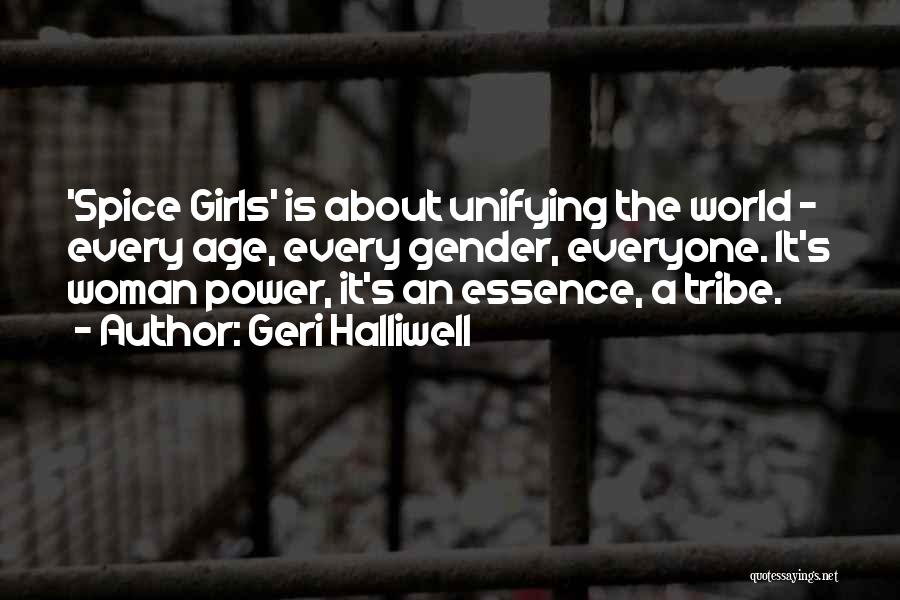 'Spice Girls' is about unifying the world - every age, every gender, everyone. It's woman power, it's an essence, a tribe.
- Author: Geri Halliwell

quotessayings.net